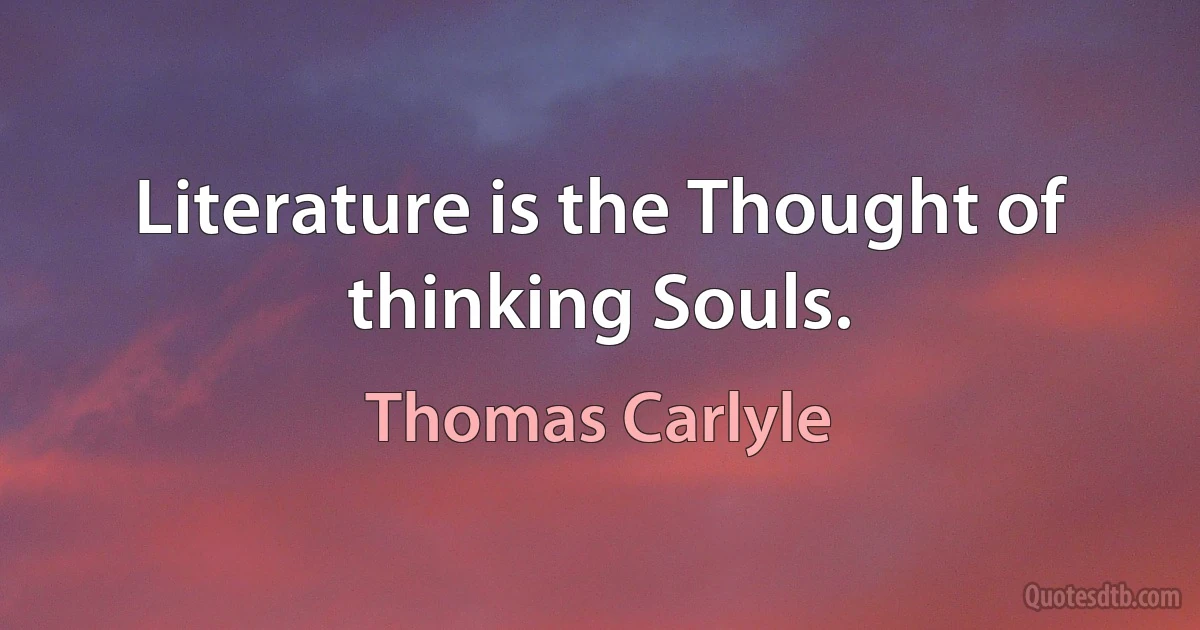 Literature is the Thought of thinking Souls.

Thomas Carlyle

Quotesdtb.com